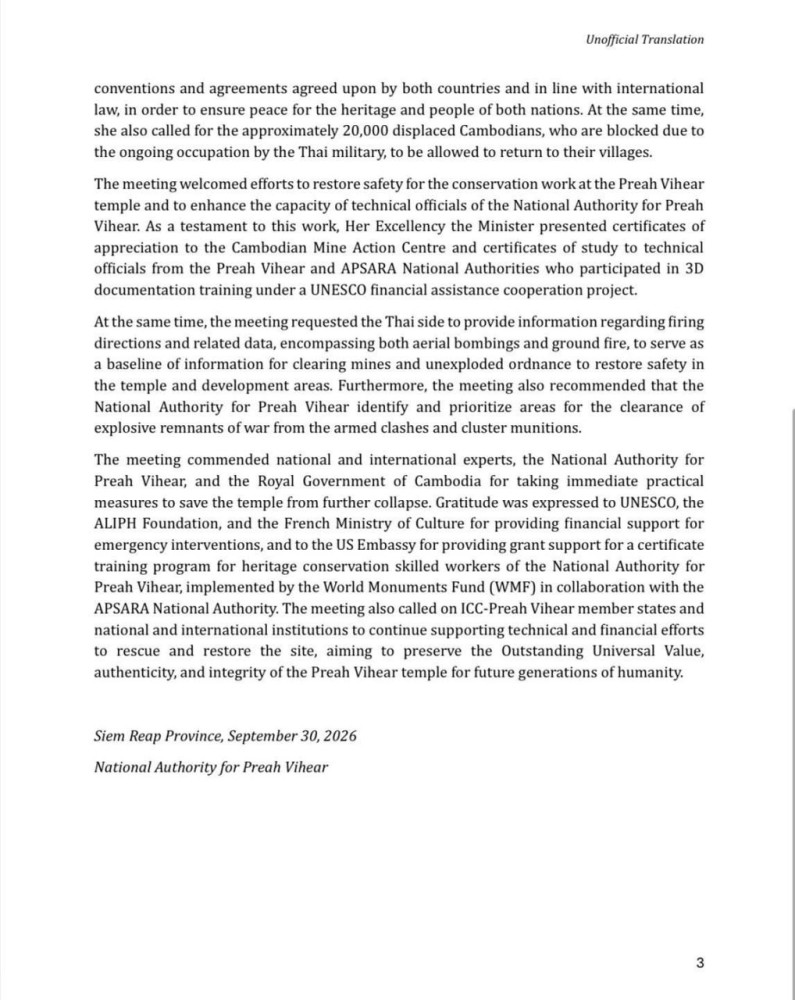 Unofficial Translation

conventions and agreements agreed upon by both countries and in line with international law, in order to ensure peace for the heritage and people of both nations. At the same time, she also called for the approximately 20,000 displaced Cambodians, who are blocked due to the ongoing occupation by the Thai military, to be allowed to return to their villages.

The meeting welcomed efforts to restore safety for the conservation work at the Preah Vihear temple and to enhance the capacity of technical officials of the National Authority for Preah Vihear. As a testament to this work, Her Excellency the Minister presented certificates of appreciation to the Cambodian Mine Action Centre and certificates of study to technical officials from the Preah Vihear and APSARA National Authorities who participated in 3D documentation training under a UNESCO financial assistance cooperation project.

At the same time, the meeting requested the Thai side to provide information regarding firing directions and related data, encompassing both aerial bombings and ground fire, to serve as a baseline of information for clearing mines and unexploded ordnance to restore safety in the temple and development areas. Furthermore, the meeting also recommended that the National Authority for Preah Vihear identify and prioritize areas for the clearance of explosive remnants of war from the armed clashes and cluster munitions.

The meeting commended national and international experts, the National Authority for Preah Vihear, and the Royal Government of Cambodia for taking immediate practical measures to save the temple from further collapse. Gratitude was expressed to UNESCO, the ALIPH Foundation, and the French Ministry of Culture for providing financial support for emergency interventions, and to the US Embassy for providing grant support for a certificate training program for heritage conservation skilled workers of the National Authority for Preah Vihear, implemented by the World Monuments Fund (WMF) in collaboration with the APSARA National Authority. The meeting also called on ICC-Preah Vihear member states and national and international institutions to continue supporting technical and financial efforts to rescue and restore the site, aiming to preserve the Outstanding Universal Value, authenticity, and integrity of the Preah Vihear temple for future generations of humanity.

Siem Reap Province, September 30, 2026

National Authority for Preah Vihear

3